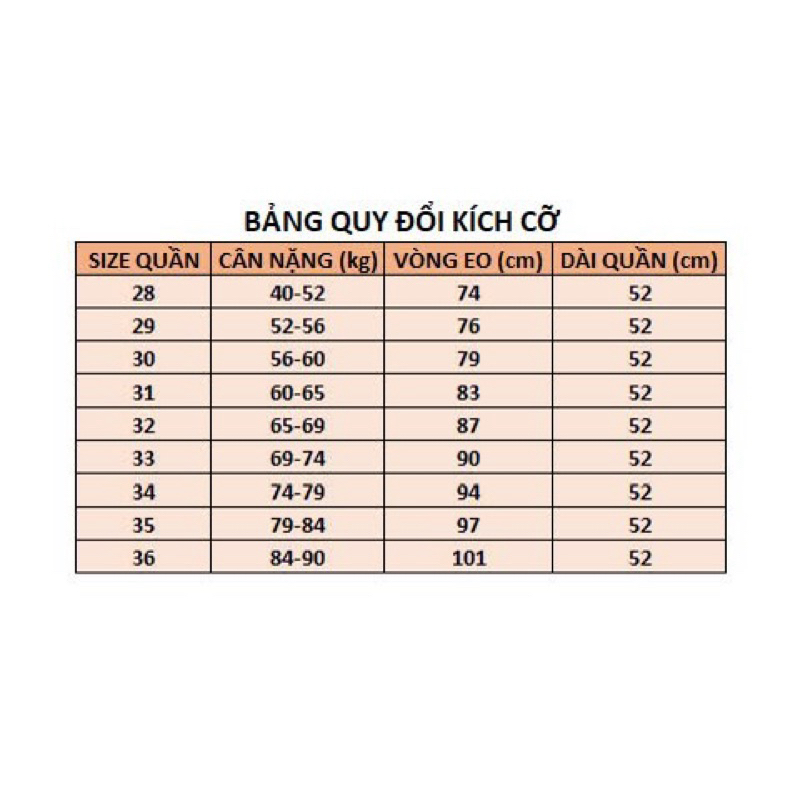 BẢNG QUY ĐỔI KÍCH CỠ

| SIZE QUẦN | CÂN NẶNG (kg) | VÒNG EO (cm) | DÀI QUẦN (cm) |
|---|---|---|---|
| 28 | 40-52 | 74 | 52 |
| 29 | 52-56 | 76 | 52 |
| 30 | 56-60 | 79 | 52 |
| 31 | 60-65 | 83 | 52 |
| 32 | 65-69 | 87 | 52 |
| 33 | 69-74 | 90 | 52 |
| 34 | 74-79 | 94 | 52 |
| 35 | 79-84 | 97 | 52 |
| 36 | 84-90 | 101 | 52 |